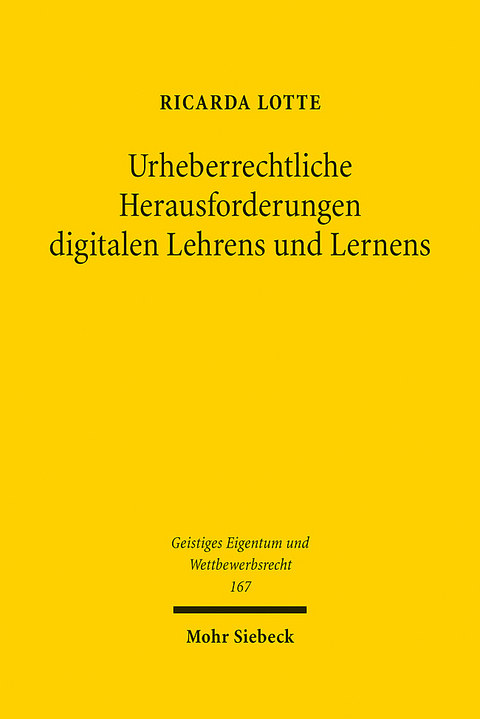 RICARDA LOTTE

Urheberrechtliche Herausforderungen digitalen Lehrens und Lernens

Geistiges Eigentum und Wettbewerbsrecht
167

Mohr Siebeck